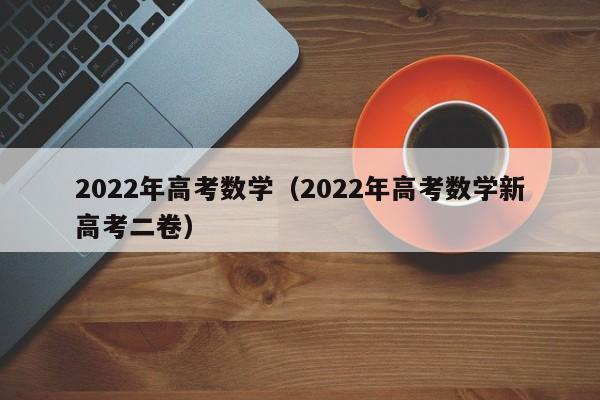 2022年高考数学（2022年高考数学新高考二卷）